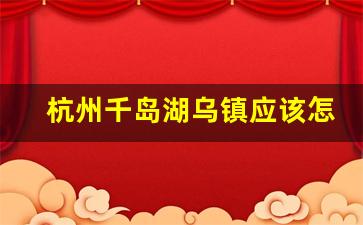 杭州千岛湖乌镇应该怎